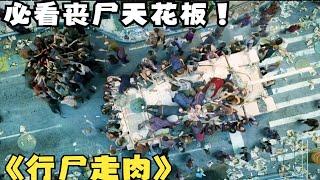 必看丧尸天花板！

《行尸走肉》